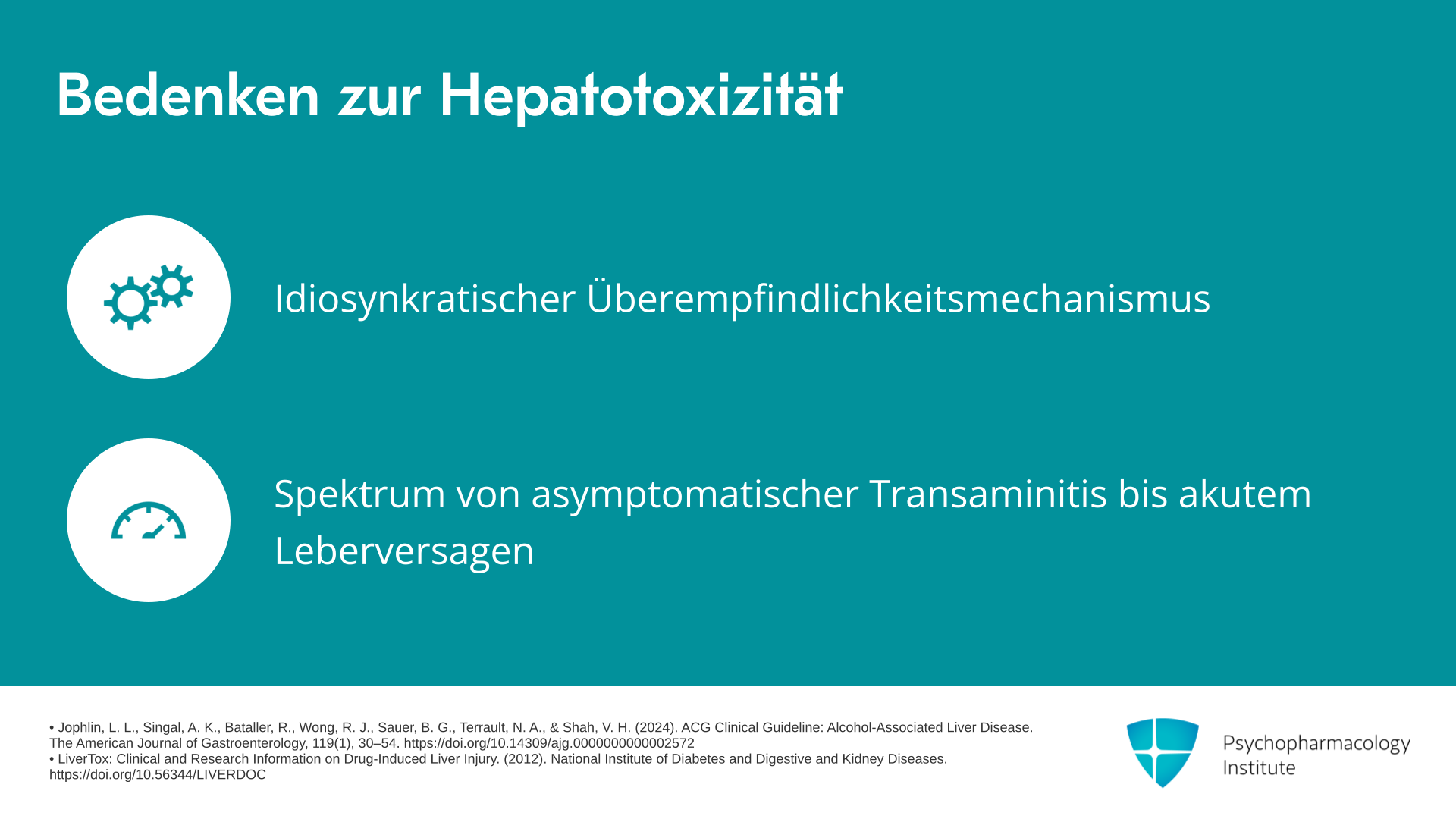 Bedenken zur Hepatotoxizität

Idiosynkratischer Überempfindlichkeitsmechanismus

Spektrum von asymptomatischer Transaminitis bis akutem Leberversagen

• Jophlin, L. L., Singal, A. K., Bataller, R., Wong, R. J., Sauer, B. G., Terrault, N. A., & Shah, V. H. (2024). ACG Clinical Guideline: Alcohol-Associated Liver Disease. The American Journal of Gastroenterology, 119(1), 30–54. https://doi.org/10.14309/ajg.0000000000002572
• LiverTox: Clinical and Research Information on Drug-Induced Liver Injury. (2012). National Institute of Diabetes and Digestive and Kidney Diseases. https://doi.org/10.56344/LIVERDOC

Psychopharmacology Institute